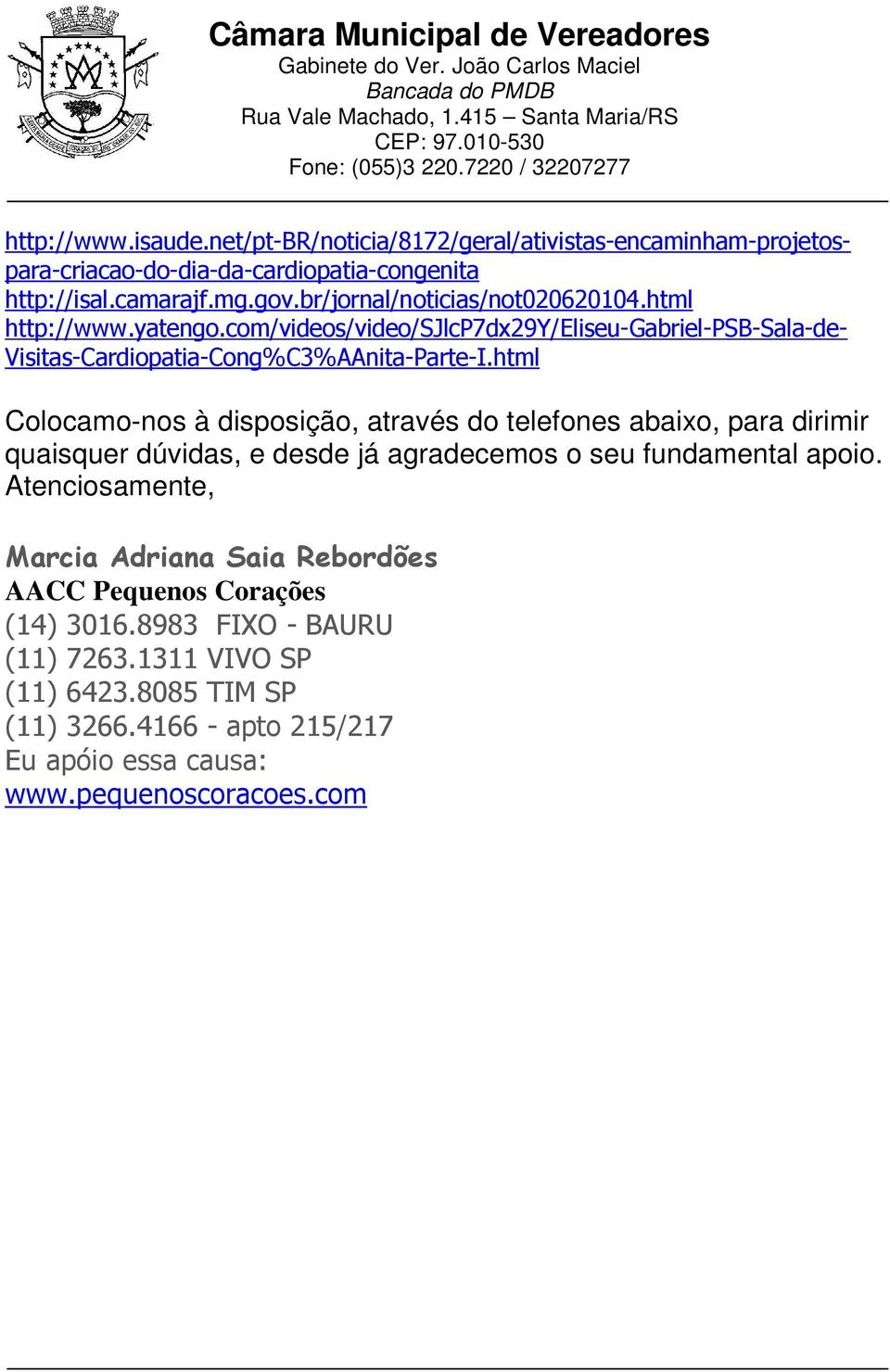 Câmara Municipal de Vereadores
Gabinete do Ver. João Carlos Maciel
Bancada do PMDB
Rua Vale Machado, 1.415 – Santa Maria/RS
CEP: 97.010-530
Fone: (055)3 220.7220 / 32207277

http://www.isaude.net/pt-BR/noticia/8172/geral/ativistas-encaminham-projetos-para-criacao-do-dia-da-cardiopatia-congenita
http://isal.camarajf.mg.gov.br/jornal/noticias/not020620104.html
http://www.yatengo.com/videos/video/SJlcP7dx29Y/Eliseu-Gabriel-PSB-Sala-de-Visitas-Cardiopatia-Cong%C3%AAnita-Parte-I.html

Colocamo-nos à disposição, através do telefones abaixo, para dirimir quaisquer dúvidas, e desde já agradecemos o seu fundamental apoio.
Atenciosamente,

Marcia Adriana Saia Rebordões
AACC Pequenos Corações
(14) 3016.8983 FIXO - BAURU
(11) 7263.1311 VIVO SP
(11) 6423.8085 TIM SP
(11) 3266.4166 - apto 215/217
Eu apóio essa causa:
www.pequenoscoracoes.com